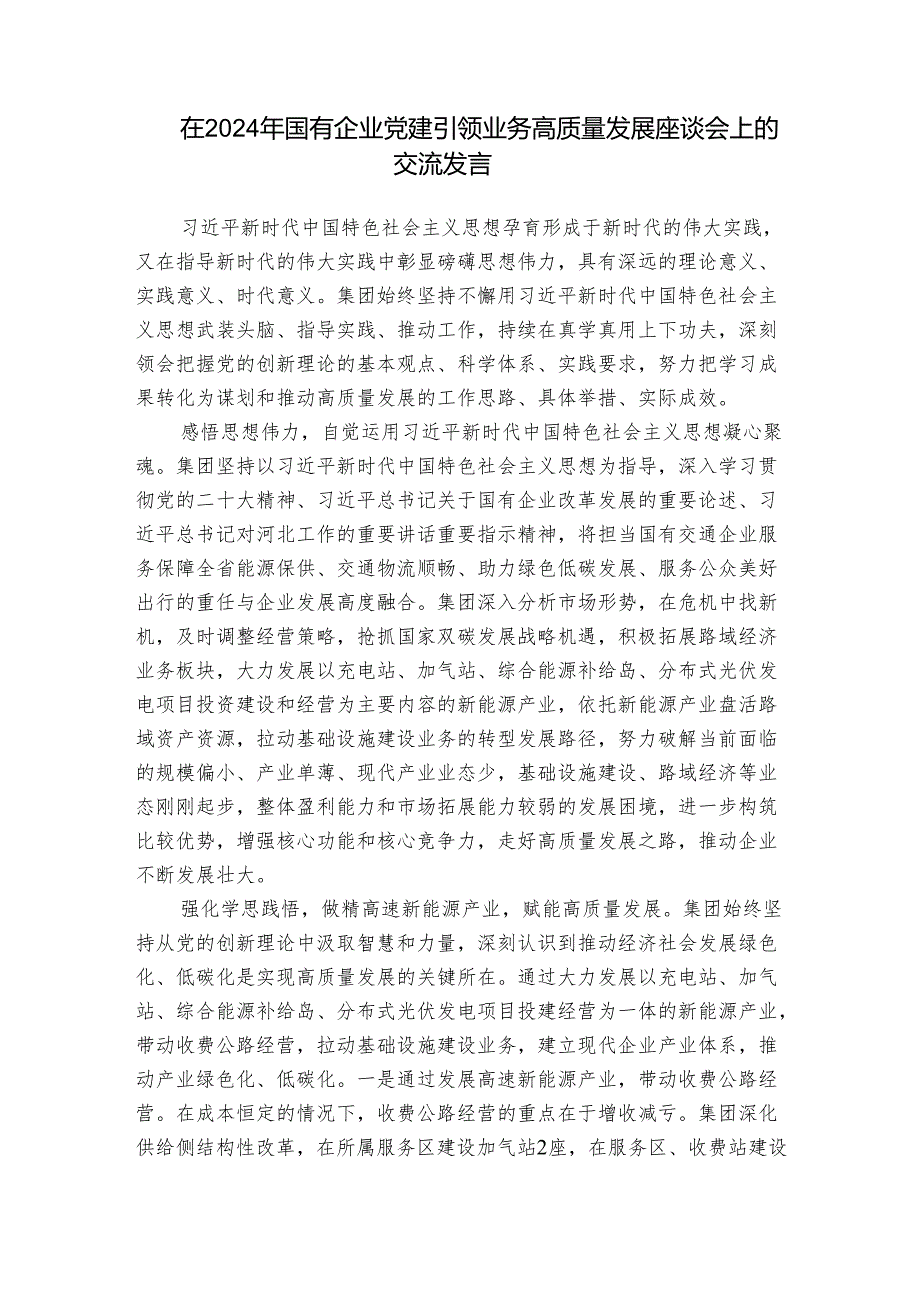 在2024年国有企业党建引领业务高质量发展座谈会上的交流发言

习近平新时代中国特色社会主义思想孕育形成于新时代的伟大实践，又在指导新时代的伟大实践中彰显磅礴思想伟力，具有深远的理论意义、实践意义、时代意义。集团始终坚持不懈用习近平新时代中国特色社会主义思想武装头脑、指导实践、推动工作，持续在真学真用上下功夫，深刻领会把握党的创新理论的基本观点、科学体系、实践要求，努力把学习成果转化为谋划和推动高质量发展的工作思路、具体举措、实际成效。

感悟思想伟力，自觉运用习近平新时代中国特色社会主义思想凝心聚魂。集团坚持以习近平新时代中国特色社会主义思想为指导，深入学习贯彻党的二十大精神、习近平总书记关于国有企业改革发展的重要论述、习近平总书记对河北工作的重要讲话重要指示精神，将担当国有交通企业服务保障全省能源保供、交通物流顺畅、助力绿色低碳发展、服务公众美好出行的重任与企业发展高度融合。集团深入分析市场形势，在危机中找新机，及时调整经营策略，抢抓国家双碳发展战略机遇，积极拓展路域经济业务板块，大力发展以充电站、加气站、综合能源补给岛、分布式光伏发电项目投资建设和经营为主要内容的新能源产业，依托新能源产业盘活路域资产资源，拉动基础设施建设业务的转型发展路径，努力破解当前面临的规模偏小、产业单薄、现代产业业态少，基础设施建设、路域经济等业态刚刚起步，整体盈利能力和市场拓展能力较弱的发展困境，进一步构筑比较优势，增强核心功能和核心竞争力，走好高质量发展之路，推动企业不断发展壮大。

强化学思践悟，做精高速新能源产业，赋能高质量发展。集团始终坚持从党的创新理论中汲取智慧和力量，深刻认识到推动经济社会发展绿色化、低碳化是实现高质量发展的关键所在。通过大力发展以充电站、加气站、综合能源补给岛、分布式光伏发电项目投建经营为一体的新能源产业，带动收费公路经营，拉动基础设施建设业务，建立现代企业产业体系，推动产业绿色化、低碳化。一是通过发展高速新能源产业，带动收费公路经营。在成本恒定的情况下，收费公路经营的重点在于增收减亏。集团深化供给侧结构性改革，在所属服务区建设加气站2座，在服务区、收费站建设